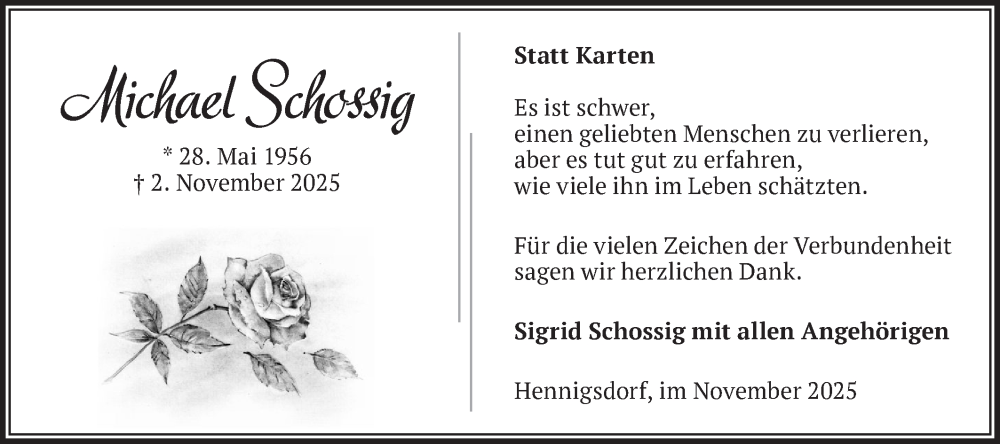 Michael Schossig

* 28. Mai 1956
† 2. November 2025

Statt Karten

Es ist schwer,
einen geliebten Menschen zu verlieren,
aber es tut gut zu erfahren,
wie viele ihn im Leben schätzten.

Für die vielen Zeichen der Verbundenheit sagen wir herzlichen Dank.

Sigrid Schossig mit allen Angehörigen

Hennigsdorf, im November 2025